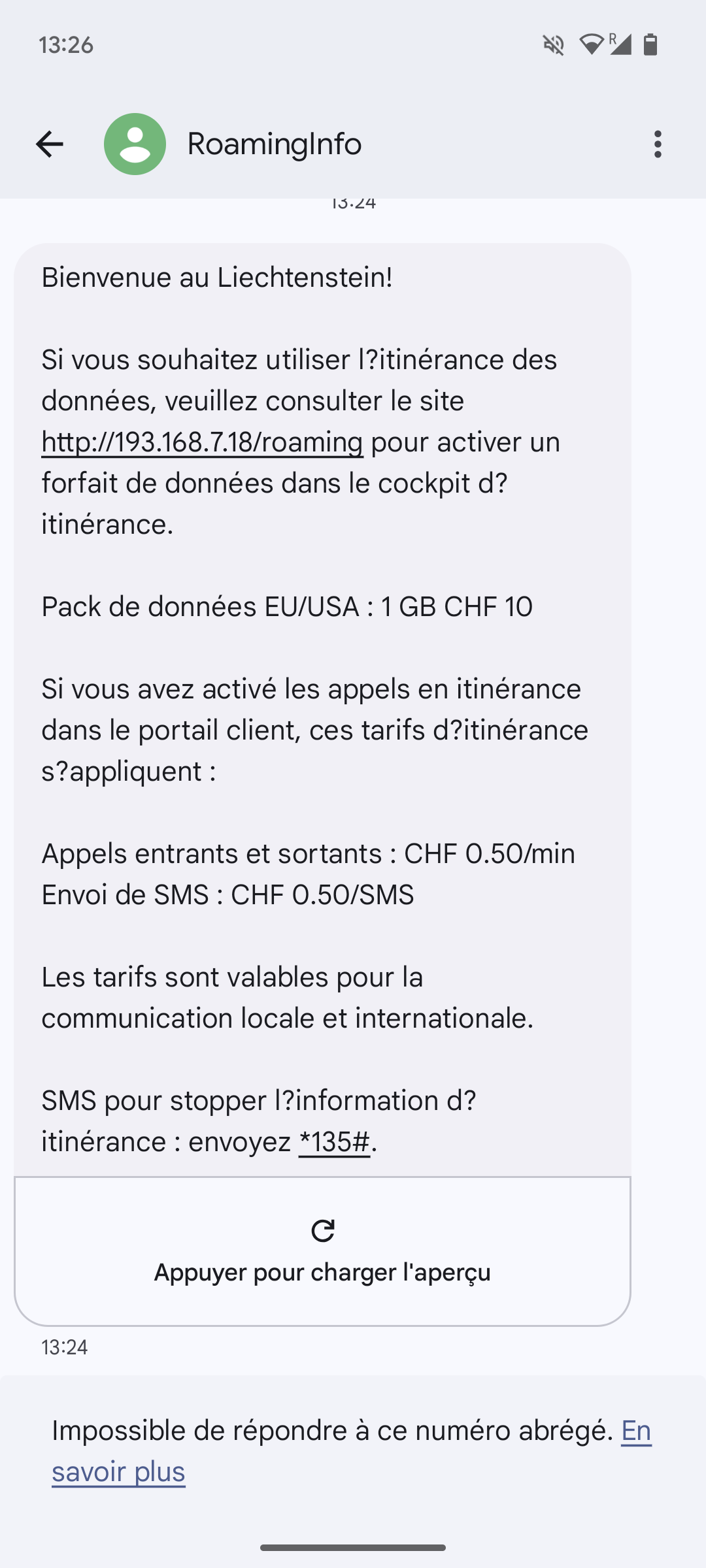 13:26

RoamingInfo

13:24

Bienvenue au Liechtenstein!

Si vous souhaitez utiliser l?itinérance des données, veuillez consulter le site http://193.168.7.18/roaming pour activer un forfait de données dans le cockpit d?itinérance.

Pack de données EU/USA : 1 GB CHF 10

Si vous avez activé les appels en itinérance dans le portail client, ces tarifs d?itinérance s?appliquent :

Appels entrants et sortants : CHF 0.50/min
Envoi de SMS : CHF 0.50/SMS

Les tarifs sont valables pour la communication locale et internationale.

SMS pour stopper l?information d?itinérance : envoyez *135#.

Appuyer pour charger l'aperçu

13:24

Impossible de répondre à ce numéro abrégé. En savoir plus